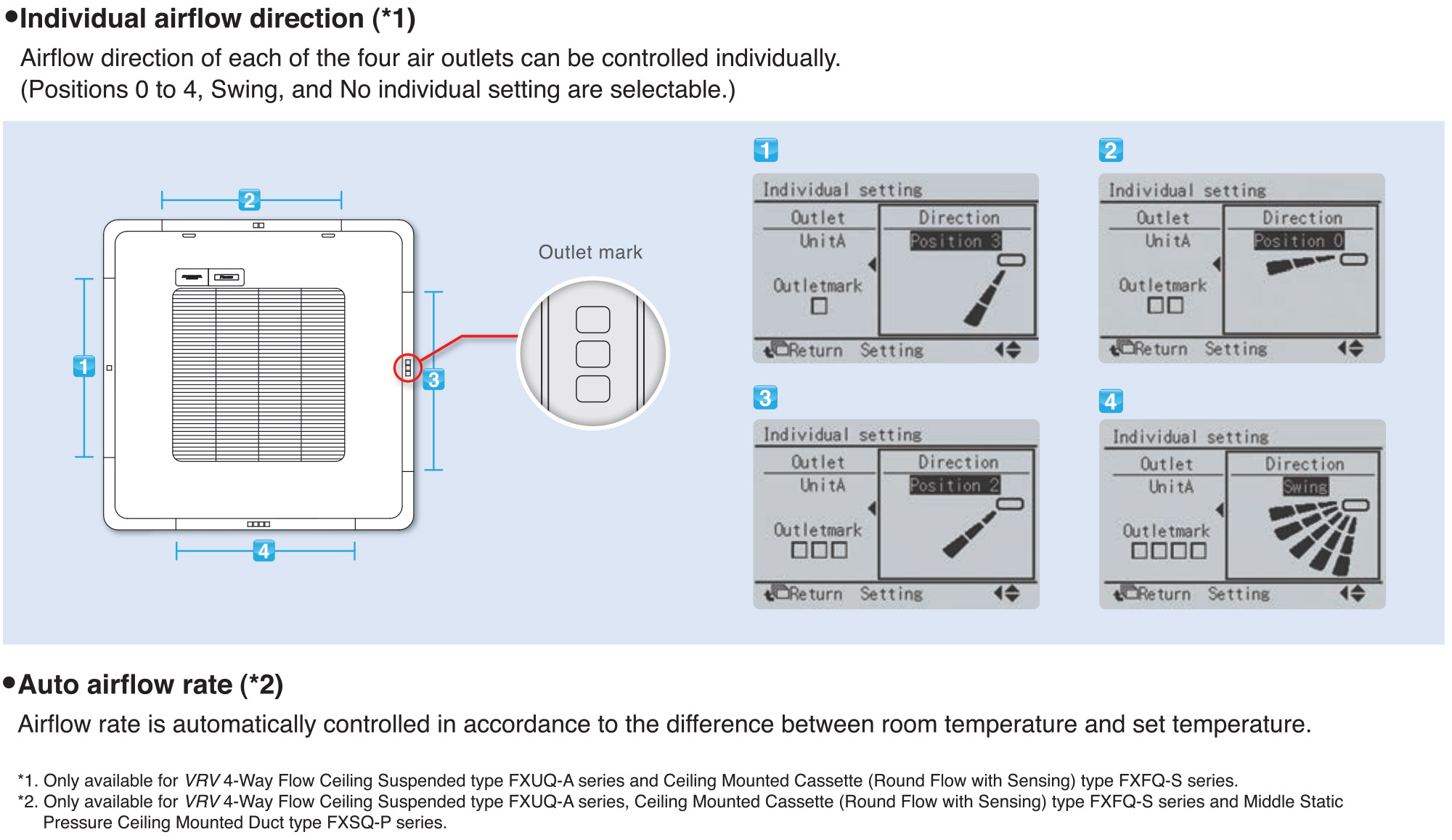 ●Individual airflow direction (*1)
Airflow direction of each of the four air outlets can be controlled individually. (Positions 0 to 4, Swing, and No individual setting are selectable.)

2
1
3
4

Outlet mark

1
Individual setting
Outlet
UnitA
Outletmark
Direction
Position 3
Return Setting

2
Individual setting
Outlet
UnitA
Outletmark
Direction
Position 0
Return Setting

3
Individual setting
Outlet
UnitA
Outletmark
Direction
Position 2
Return Setting

4
Individual setting
Outlet
UnitA
Outletmark
Direction
Swing
Return Setting

●Auto airflow rate (*2)
Airflow rate is automatically controlled in accordance to the difference between room temperature and set temperature.

*1. Only available for VRV 4-Way Flow Ceiling Suspended type FXUQ-A series and Ceiling Mounted Cassette (Round Flow with Sensing) type FXFQ-S series.
*2. Only available for VRV 4-Way Flow Ceiling Suspended type FXUQ-A series, Ceiling Mounted Cassette (Round Flow with Sensing) type FXFQ-S series and Middle Static Pressure Ceiling Mounted Duct type FXSQ-P series.